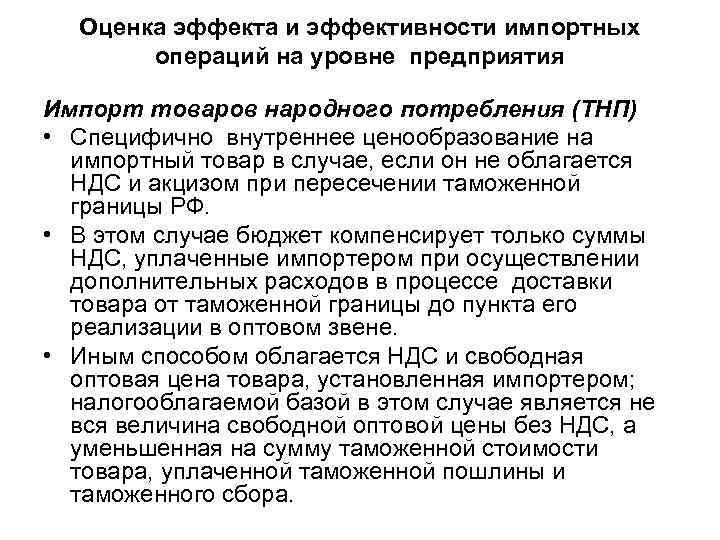 Оценка эффекта и эффективности импортных операций на уровне предприятия

Импорт товаров народного потребления (ТНП)

• Специфично внутреннее ценообразование на импортный товар в случае, если он не облагается НДС и акцизом при пересечении таможенной границы РФ.

• В этом случае бюджет компенсирует только суммы НДС, уплаченные импортером при осуществлении дополнительных расходов в процессе доставки товара от таможенной границы до пункта его реализации в оптовом звене.

• Иным способом облагается НДС и свободная оптовая цена товара, установленная импортером; налогооблагаемой базой в этом случае является не вся величина свободной оптовой цены без НДС, а уменьшенная на сумму таможенной стоимости товара, уплаченной таможенной пошлины и таможенного сбора.